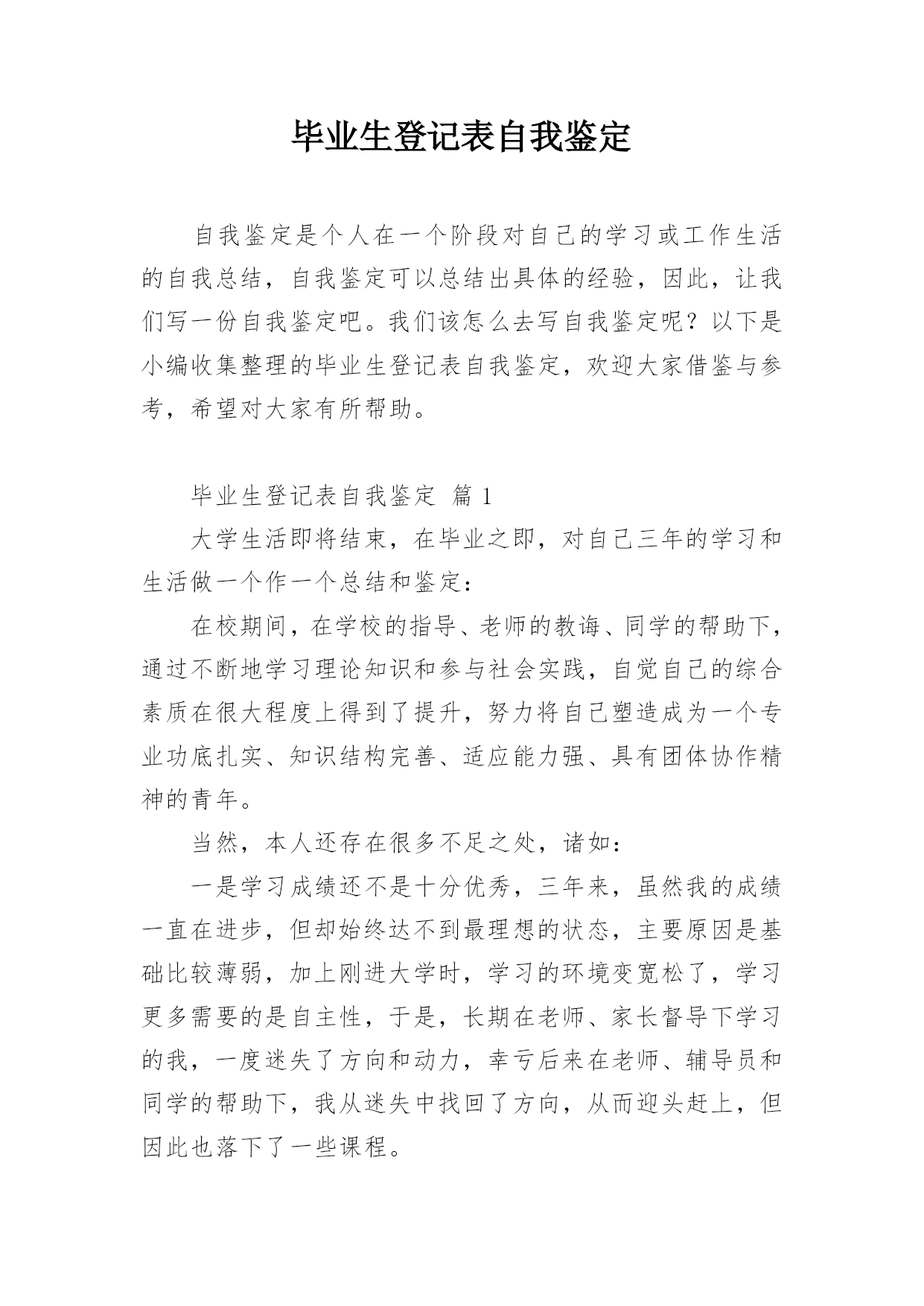 毕业生登记表自我鉴定

自我鉴定是个人在一个阶段对自己的学习或工作生活的自我总结，自我鉴定可以总结出具体的经验，因此，让我们写一份自我鉴定吧。我们该怎么去写自我鉴定呢？以下是小编收集整理的毕业生登记表自我鉴定，欢迎大家借鉴与参考，希望对大家有所帮助。

毕业生登记表自我鉴定 篇1

大学生活即将结束，在毕业之即，对自己三年的学习和生活做一个作一个总结和鉴定：

在校期间，在学校的指导、老师的教诲、同学的帮助下，通过不断地学习理论知识和参与社会实践，自觉自己的综合素质在很大程度上得到了提升，努力将自己塑造成为一个专业功底扎实、知识结构完善、适应能力强、具有团体协作精神的青年。

当然，本人还存在很多不足之处，诸如：

一是学习成绩还不是十分优秀，三年来，虽然我的成绩一直在进步，但却始终达不到最理想的状态，主要原因是基础比较薄弱，加上刚进大学时，学习的环境变宽松了，学习更多需要的是自主性，于是，长期在老师、家长督导下学习的我，一度迷失了方向和动力，幸亏后来在老师、辅导员和同学的帮助下，我从迷失中找回了方向，从而迎头赶上，但因此也落下了一些课程。